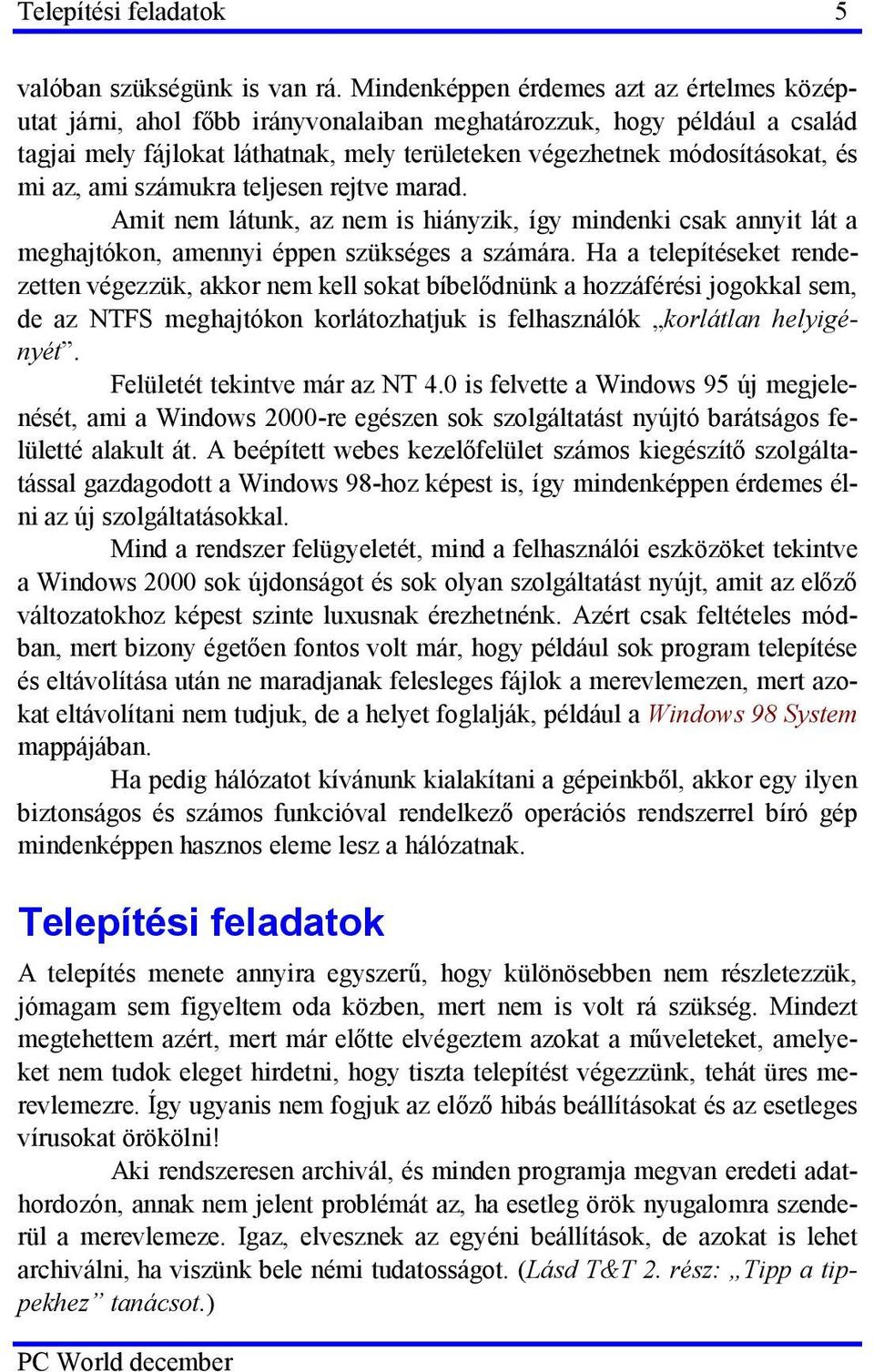 Telepítési feladatok 5

valóban szükségünk is van rá. Mindenképpen érdemes azt az értelmes középutat járni, ahol főbb irányvonalaiban meghatározzuk, hogy például a család tagjai mely fájlokat láthatnak, mely területeken végezhetnek módosításokat, és mi az, ami számukra teljesen rejtve marad.

Amit nem látunk, az nem is hiányzik, így mindenki csak annyit lát a meghajtókon, amennyi éppen szükséges a számára. Ha a telepítéseket rendezetten végezzük, akkor nem kell sokat bíbelődnünk a hozzáférési jogokkal sem, de az NTFS meghajtókon korlátozhatjuk is felhasználók „korlátlan helyigényét”.

Felületét tekintve már az NT 4.0 is felvette a Windows 95 új megjelenését, ami a Windows 2000-re egészen sok szolgáltatást nyújtó barátságos felületté alakult át. A beépített webes kezelőfelület számos kiegészítő szolgáltatással gazdagodott a Windows 98-hoz képest is, így mindenképpen érdemes élni az új szolgáltatásokkal.

Mind a rendszer felügyeletét, mind a felhasználói eszközöket tekintve a Windows 2000 sok újdonságot és sok olyan szolgáltatást nyújt, amit az előző változatokhoz képest szinte luxusnak érezhetnénk. Azért csak feltételes módban, mert bizony égetően fontos volt már, hogy például sok program telepítése és eltávolítása után ne maradjanak felesleges fájlok a merevlemezen, mert azokat eltávolítani nem tudjuk, de a helyet foglalják, például a Windows 98 System mappájában.

Ha pedig hálózatot kívánunk kialakítani a gépeinkből, akkor egy ilyen biztonságos és számos funkcióval rendelkező operációs rendszerrel bíró gép mindenképpen hasznos eleme lesz a hálózatnak.

Telepítési feladatok

A telepítés menete annyira egyszerű, hogy különösebben nem részletezzük, jómagam sem figyeltem oda közben, mert nem is volt rá szükség. Mindezt megtehettem azért, mert már előtte elvégeztem azokat a műveleteket, amelyeket nem tudok eleget hirdetni, hogy tiszta telepítést végezzünk, tehát üres merevlemezre. Így ugyanis nem fogjuk az előző hibás beállításokat és az esetleges vírusokat örökölni!

Aki rendszeresen archivál, és minden programja megvan eredeti adathordozón, annak nem jelent problémát az, ha esetleg örök nyugalomra szenderül a merevlemeze. Igaz, elvesznek az egyéni beállítások, de azokat is lehet archiválni, ha viszünk bele némi tudatosságot. (Lásd T&T 2. rész: „Tipp a tippekhez” tanácsot.)

PC World december